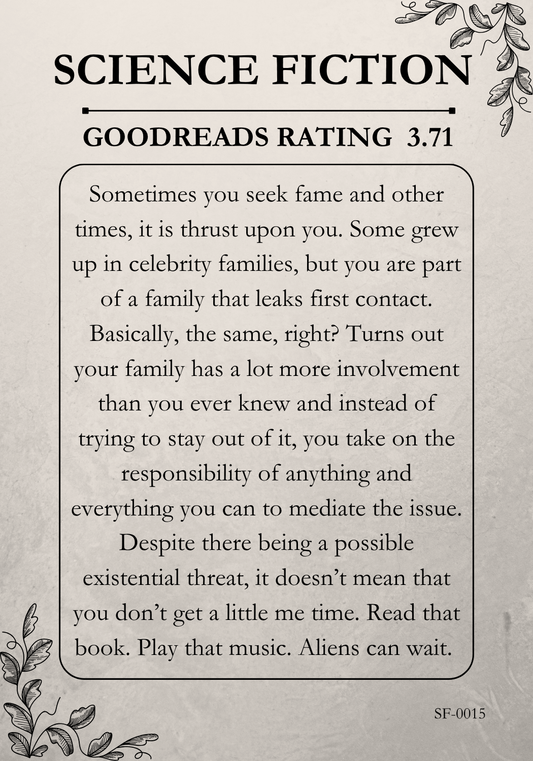 SCIENCE FICTION

GOODREADS RATING 3.71

Sometimes you seek fame and other times, it is thrust upon you. Some grew up in celebrity families, but you are part of a family that leaks first contact. Basically, the same, right? Turns out your family has a lot more involvement than you ever knew and instead of trying to stay out of it, you take on the responsibility of anything and everything you can to mediate the issue. Despite there being a possible existential threat, it doesn't mean that you don't get a little me time. Read that book. Play that music. Aliens can wait.

SF-0015